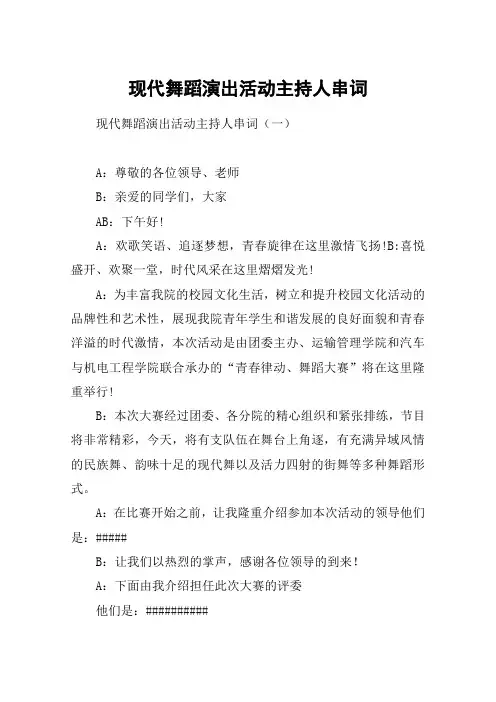 现代舞蹈演出活动主持人串词

现代舞蹈演出活动主持人串词（一）

A：尊敬的各位领导、老师

B：亲爱的同学们，大家

AB：下午好!

A：欢歌笑语、追逐梦想，青春旋律在这里激情飞扬!B:喜悦盛开、欢聚一堂，时代风采在这里熠熠发光!

A：为丰富我院的校园文化生活，树立和提升校园文化活动的品牌性和艺术性，展现我院青年学生和谐发展的良好面貌和青春洋溢的时代激情，本次活动是由团委主办、运输管理学院和汽车与机电工程学院联合承办的“青春律动、舞蹈大赛”将在这里隆重举行!

B：本次大赛经过团委、各分院的精心组织和紧张排练，节目将非常精彩，今天，将有支队伍在舞台上角逐，有充满异域风情的民族舞、韵味十足的现代舞以及活力四射的街舞等多种舞蹈形式。

A：在比赛开始之前，让我隆重介绍参加本次活动的领导他们是：#####

B：让我们以热烈的掌声，感谢各位领导的到来!

A：下面由我介绍担任此次大赛的评委

他们是：##########